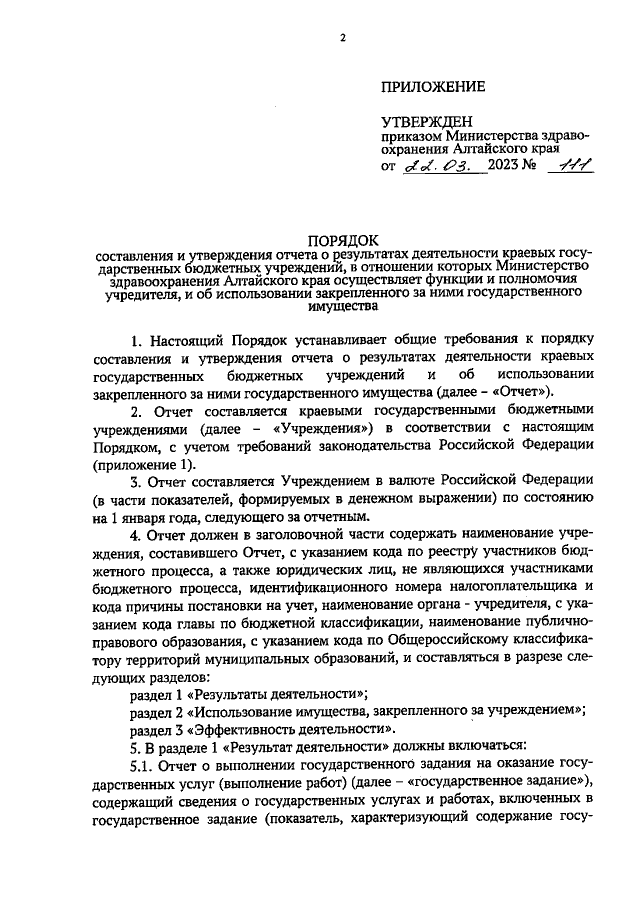 2

ПРИЛОЖЕНИЕ

УТВЕРЖДЕН
приказом Министерства здравоохранения Алтайского края
от 22.03. 2023 № 111

ПОРЯДОК
составления и утверждения отчета о результатах деятельности краевых государственных бюджетных учреждений, в отношении которых Министерство здравоохранения Алтайского края осуществляет функции и полномочия учредителя, и об использовании закрепленного за ними государственного имущества

1. Настоящий Порядок устанавливает общие требования к порядку составления и утверждения отчета о результатах деятельности краевых государственных бюджетных учреждений и об использовании закрепленного за ними государственного имущества (далее – «Отчет»).

2. Отчет составляется краевыми государственными бюджетными учреждениями (далее – «Учреждения») в соответствии с настоящим Порядком, с учетом требований законодательства Российской Федерации (приложение 1).

3. Отчет составляется Учреждением в валюте Российской Федерации (в части показателей, формируемых в денежном выражении) по состоянию на 1 января года, следующего за отчетным.

4. Отчет должен в заголовочной части содержать наименование учреждения, составившего Отчет, с указанием кода по реестру участников бюджетного процесса, а также юридических лиц, не являющихся участниками бюджетного процесса, идентификационного номера налогоплательщика и кода причины постановки на учет, наименование органа - учредителя, с указанием кода главы по бюджетной классификации, наименование публично-правового образования, с указанием кода по Общероссийскому классификатору территорий муниципальных образований, и составляться в разрезе следующих разделов:

раздел 1 «Результаты деятельности»;

раздел 2 «Использование имущества, закрепленного за учреждением»;

раздел 3 «Эффективность деятельности».

5. В разделе 1 «Результат деятельности» должны включаться:

5.1. Отчет о выполнении государственного задания на оказание государственных услуг (выполнение работ) (далее – «государственное задание»), содержащий сведения о государственных услугах и работах, включенных в государственное задание (показатель, характеризующий содержание госу-